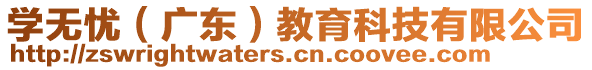 学无忧（广东）教育科技有限公司
http://zswrightwaters.cn.coovee.com